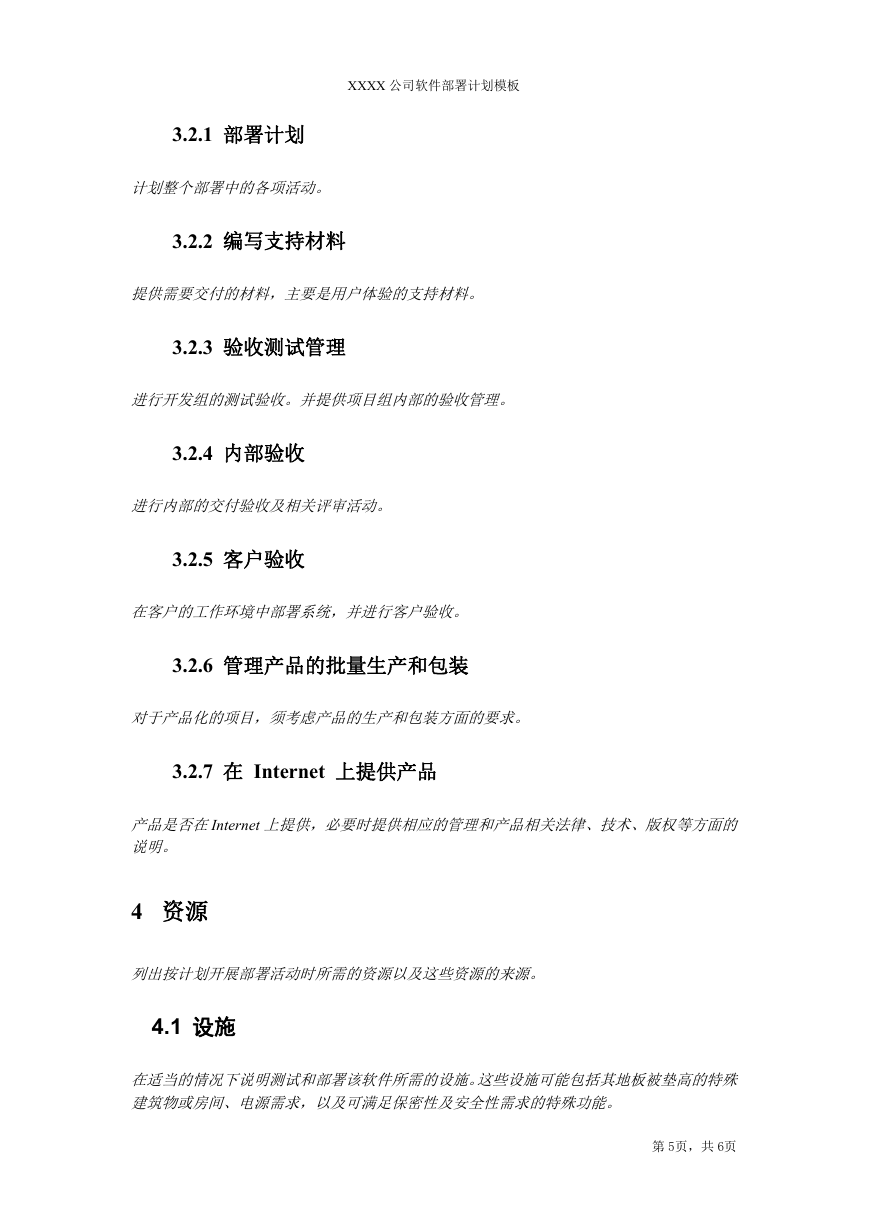 XXXX 公司软件部署计划模板

3.2.1 部署计划

计划整个部署中的各项活动。

3.2.2 编写支持材料

提供需要交付的材料，主要是用户体验的支持材料。

3.2.3 验收测试管理

进行开发组的测试验收。并提供项目组内部的验收管理。

3.2.4 内部验收

进行内部的交付验收及相关评审活动。

3.2.5 客户验收

在客户的工作环境中部署系统，并进行客户验收。

3.2.6 管理产品的批量生产和包装

对于产品化的项目，须考虑产品的生产和包装方面的要求。

3.2.7 在 Internet 上提供产品

产品是否在 Internet 上提供，必要时提供相应的管理和产品相关法律、技术、版权等方面的说明。

4 资源

列出按计划开展部署活动时所需的资源以及这些资源的来源。

4.1 设施

在适当的情况下说明测试和部署该软件所需的设施。这些设施可能包括其地板被垫高的特殊建筑物或房间、电源需求，以及可满足保密性及安全性需求的特殊功能。

第 5页，共 6页